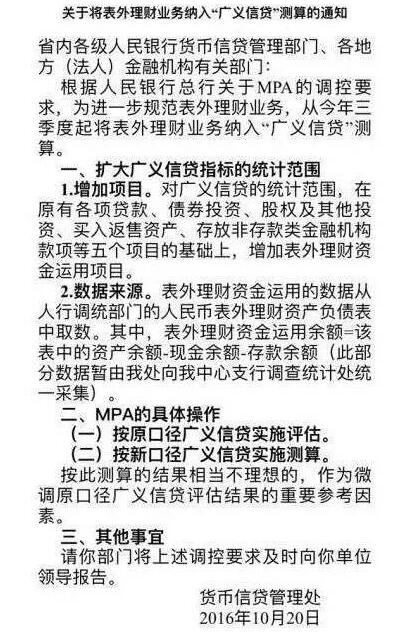 关于将表外理财业务纳入“广义信贷”测算的通知

省内各级人民银行货币信贷管理部门、各地方（法人）金融机构有关部门：

根据人民银行总行关于MPA的调控要求，为进一步规范表外理财业务，从今年三季度起将表外理财业务纳入“广义信贷”测算。

一、扩大广义信贷指标的统计范围

1.增加项目。对广义信贷的统计范围，在原有各项贷款、债券投资、股权及其他投资、买入返售资产、存放非存款类金融机构款项等五个项目的基础上，增加表外理财资金运用项目。

2.数据来源。表外理财资金运用的数据从人行调统部门的人民币表外理财资产负债表中取数。其中，表外理财资金运用余额=该表中的资产余额-现金余额-存款余额（此部分数据暂由我处向我中心支行调查统计处统一采集）。

二、MPA的具体操作

（一）按原口径广义信贷实施评估。

（二）按新口径广义信贷实施测算。

按此测算的结果相当不理想的，作为微调原口径广义信贷评估结果的重要参考因素。

三、其他事宜

请你部门将上述调控要求及时向你单位领导报告。

货币信贷管理处
2016年10月20日